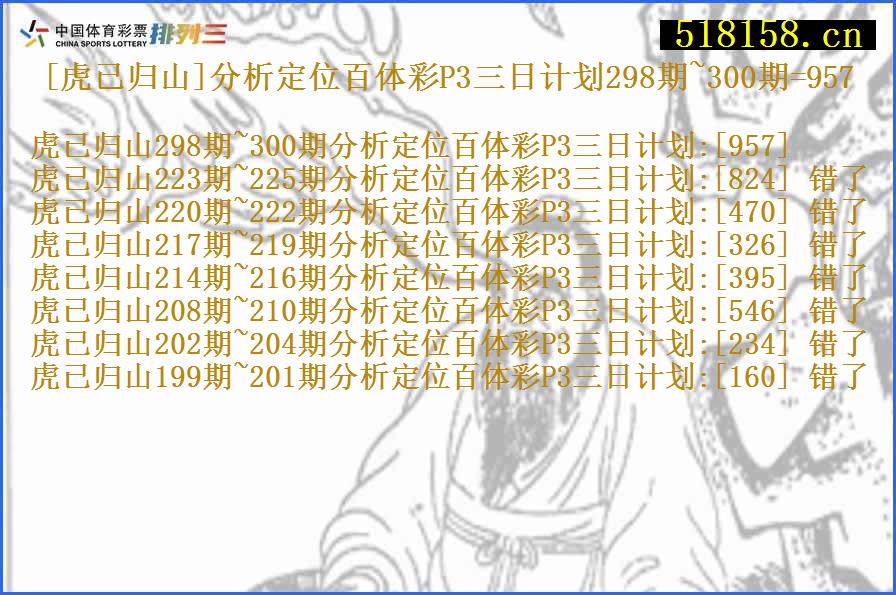 中国体育彩票
CHINA SPORTS LOTTERY 排列三

518158.cn

[虎已归山]分析定位百体彩P3三日计划298期~300期=957

虎已归山298期~300期分析定位百体彩P3三日计划:[957]
虎已归山223期~225期分析定位百体彩P3三日计划:[824] 错了
虎已归山220期~222期分析定位百体彩P3三日计划:[470] 错了
虎已归山217期~219期分析定位百体彩P3三日计划:[326] 错了
虎已归山214期~216期分析定位百体彩P3三日计划:[395] 错了
虎已归山208期~210期分析定位百体彩P3三日计划:[546] 错了
虎已归山202期~204期分析定位百体彩P3三日计划:[234] 错了
虎已归山199期~201期分析定位百体彩P3三日计划:[160] 错了